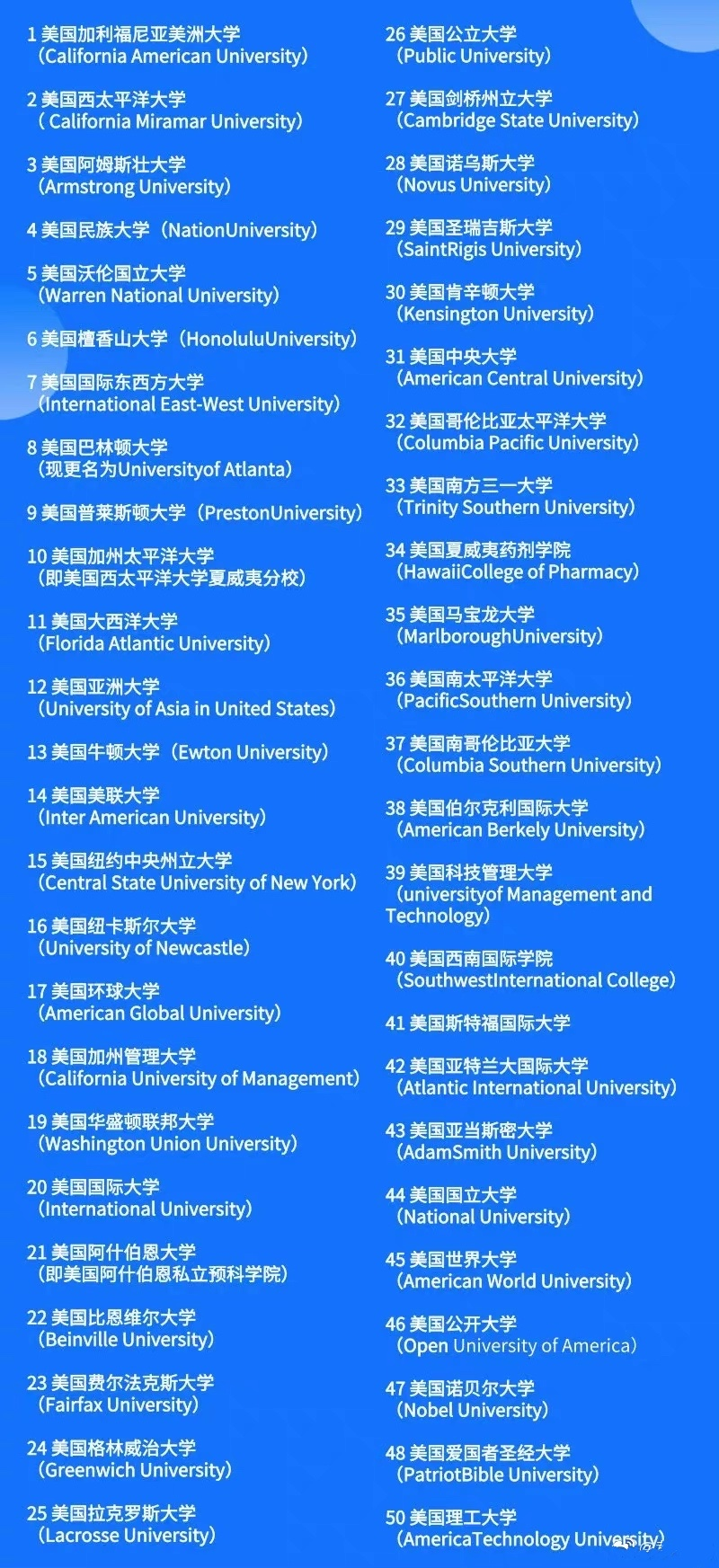 1 美国加利福尼亚美洲大学
（California American University）

2 美国西太平洋大学
（ California Miramar University）

3 美国阿姆斯壮大学
（Armstrong University）

4 美国民族大学（NationUniversity）

5 美国沃伦国立大学
（Warren National University）

6 美国檀香山大学（HonoluluUniversity）

7 美国国际东西方大学
（International East-West University）

8 美国巴林顿大学
（现更名为Universityof Atlanta）

9 美国普莱斯顿大学（PrestonUniversity）

10 美国加州太平洋大学
（即美国西太平洋大学夏威夷分校）

11 美国大西洋大学
（Florida Atlantic University）

12 美国亚洲大学
（University of Asia in United States）

13 美国牛顿大学（Ewton University）

14 美国美联大学
（Inter American University）

15 美国纽约中央州立大学
（Central State University of New York）

16 美国纽卡斯尔大学
（University of Newcastle）

17 美国环球大学
（American Global University）

18 美国加州管理大学
（California University of Management）

19 美国华盛顿联邦大学
（Washington Union University）

20 美国国际大学
（International University）

21 美国阿什伯恩大学
（即美国阿什伯恩私立预科学院）

22 美国比恩维尔大学
（Beinville University）

23 美国费尔法克斯大学
（Fairfax University）

24 美国格林威治大学
（Greenwich University）

25 美国拉克罗斯大学
（Lacrosse University）

26 美国公立大学
（Public University）

27 美国剑桥州立大学
（Cambridge State University）

28 美国诺乌斯大学
（Novus University）

29 美国圣瑞吉斯大学
（SaintRigis University）

30 美国肯辛顿大学
（Kensington University）

31 美国中央大学
（American Central University）

32 美国哥伦比亚太平洋大学
（Columbia Pacific University）

33 美国南方三一大学
（Trinity Southern University）

34 美国夏威夷药剂学院
（HawaiiCollege of Pharmacy）

35 美国马宝龙大学
（MarlboroughUniversity）

36 美国南太平洋大学
（PacificSouthern University）

37 美国南哥伦比亚大学
（Columbia Southern University）

38 美国伯尔克利国际大学
（American Berkely University）

39 美国科技管理大学
（universityof Management and Technology）

40 美国西南国际学院
（SouthwestInternational College）

41 美国斯特福国际大学

42 美国亚特兰大国际大学
（Atlantic International University）

43 美国亚当斯密大学
（AdamSmith University）

44 美国国立大学
（National University）

45 美国世界大学
（American World University）

46 美国公开大学
（Open University of America）

47 美国诺贝尔大学
（Nobel University）

48 美国爱国者圣经大学
（PatriotBible University）

50 美国理工大学
（AmericaTechnology University）